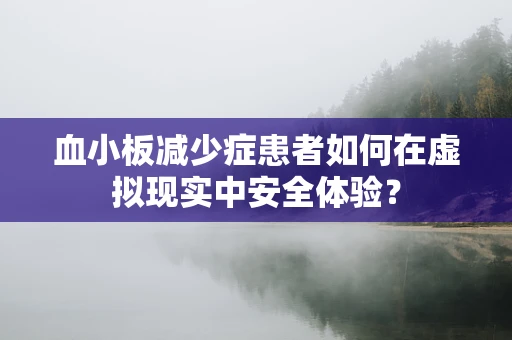 血小板减少症患者如何在虚拟现实中安全体验？